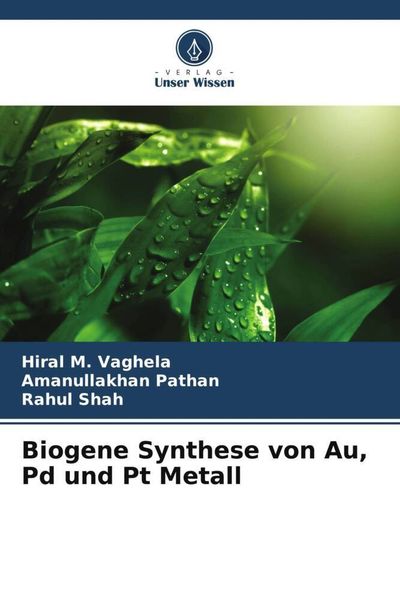 - VERLAG -
Unser Wissen

Hiral M. Vaghela
Amanullakhan Pathan
Rahul Shah

Biogene Synthese von Au, Pd und Pt Metall